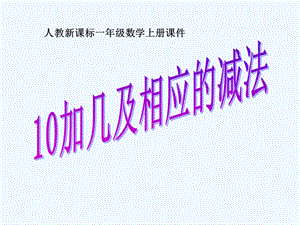 人教新课标一年级数学上册课件

10加几及相应的减法